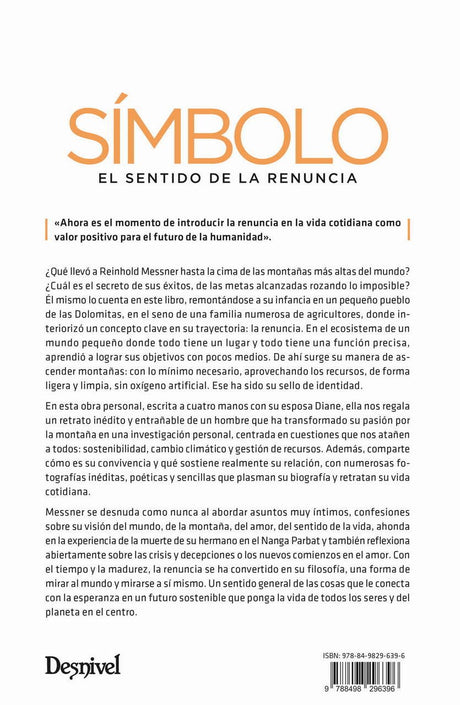 SÍMBOLO

EL SENTIDO DE LA RENUNCIA

«Ahora es el momento de introducir la renuncia en la vida cotidiana como valor positivo para el futuro de la humanidad».

¿Qué llevó a Reinhold Messner hasta la cima de las montañas más altas del mundo? ¿Cuál es el secreto de sus éxitos, de las metas alcanzadas rozando lo imposible? Él mismo lo cuenta en este libro, remontándose a su infancia en un pequeño pueblo de las Dolomitas, en el seno de una familia numerosa de agricultores, donde interiorizó un concepto clave en su trayectoria: la renuncia. En el ecosistema de un mundo pequeño donde todo tiene un lugar y todo tiene una función precisa, aprendió a lograr sus objetivos con pocos medios. De ahí surge su manera de ascender montañas: con lo mínimo necesario, aprovechando los recursos, de forma ligera y limpia, sin oxígeno artificial. Ese ha sido su sello de identidad.

En esta obra personal, escrita a cuatro manos con su esposa Diane, ella nos regala un retrato inédito y entrañable de un hombre que ha transformado su pasión por la montaña en una investigación personal, centrada en cuestiones que nos atañen a todos: sostenibilidad, cambio climático y gestión de recursos. Además, comparte cómo es su convivencia y qué sostiene realmente su relación, con numerosas fotografías inéditas, poéticas y sencillas que plasman su biografía y retratan su vida cotidiana.

Messner se desnuda como nunca al abordar asuntos muy íntimos, confesiones sobre su visión del mundo, de la montaña, del amor, del sentido de la vida, ahonda en la experiencia de la muerte de su hermano en el Nanga Parbat y también reflexiona abiertamente sobre las crisis y decepciones o los nuevos comienzos en el amor. Con el tiempo y la madurez, la renuncia se ha convertido en su filosofía, una forma de mirar al mundo y mirarse a sí mismo. Un sentido general de las cosas que le conecta con la esperanza en un futuro sostenible que ponga la vida de todos los seres y del planeta en el centro.

Desnivel

ISBN: 978-84-9829-639-6

9 788498 296396